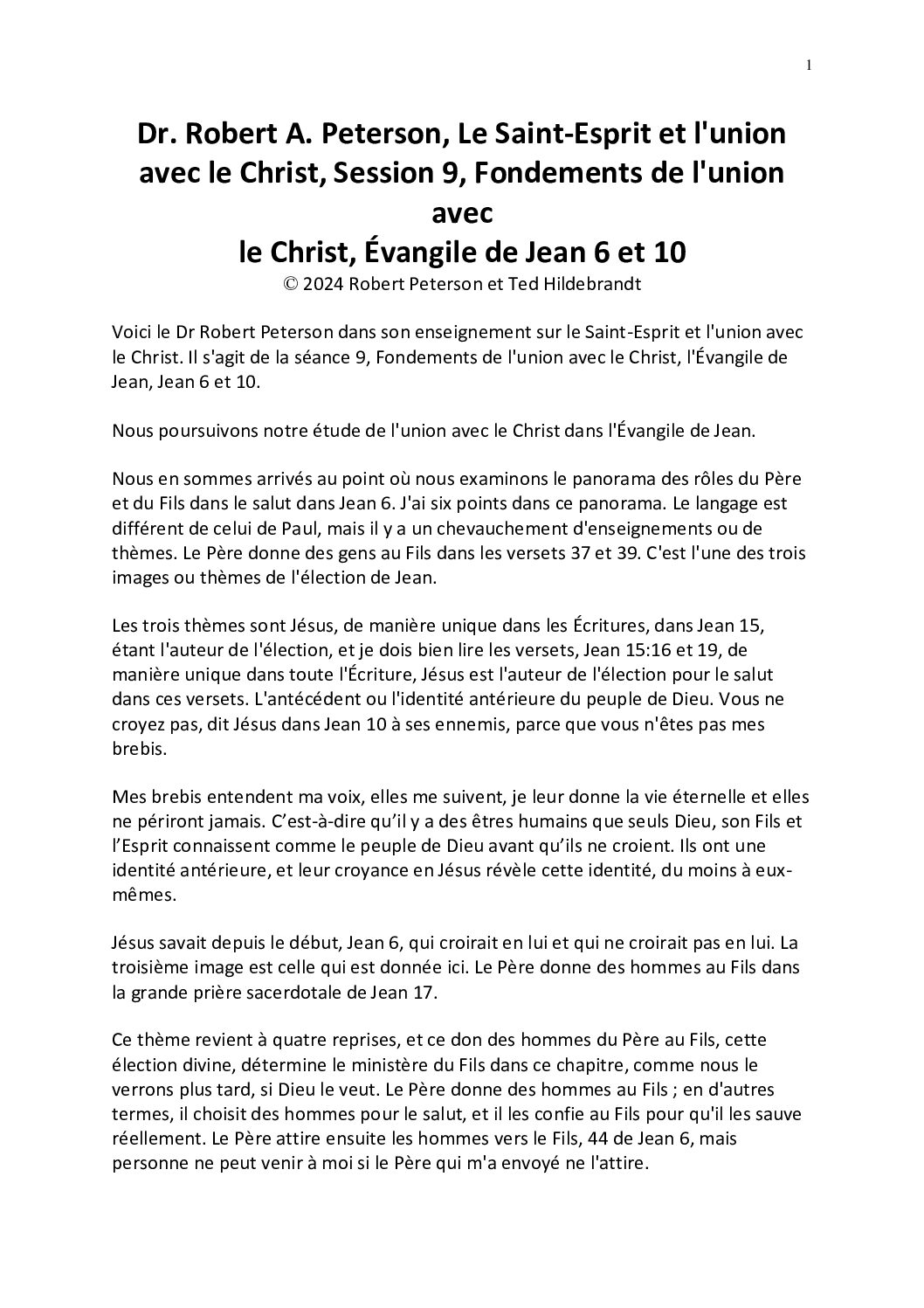 1

Dr. Robert A. Peterson, Le Saint-Esprit et l'union avec le Christ, Session 9, Fondements de l'union avec
le Christ, Évangile de Jean 6 et 10
© 2024 Robert Peterson et Ted Hildebrandt

Voici le Dr Robert Peterson dans son enseignement sur le Saint-Esprit et l'union avec le Christ. Il s'agit de la séance 9, Fondements de l'union avec le Christ, l'Évangile de Jean, Jean 6 et 10.

Nous poursuivons notre étude de l'union avec le Christ dans l'Évangile de Jean.

Nous en sommes arrivés au point où nous examinons le panorama des rôles du Père et du Fils dans le salut dans Jean 6. J'ai six points dans ce panorama. Le langage est différent de celui de Paul, mais il y a un chevauchement d'enseignements ou de thèmes. Le Père donne des gens au Fils dans les versets 37 et 39. C'est l'une des trois images ou thèmes de l'élection de Jean.

Les trois thèmes sont Jésus, de manière unique dans les Écritures, dans Jean 15, étant l'auteur de l'élection, et je dois bien lire les versets, Jean 15:16 et 19, de manière unique dans toute l'Écriture, Jésus est l'auteur de l'élection pour le salut dans ces versets. L'antécédent ou l'identité antérieure du peuple de Dieu. Vous ne croyez pas, dit Jésus dans Jean 10 à ses ennemis, parce que vous n'êtes pas mes brebis.

Mes brebis entendent ma voix, elles me suivent, je leur donne la vie éternelle et elles ne périront jamais. C'est-à-dire qu'il y a des êtres humains que seuls Dieu, son Fils et l'Esprit connaissent comme le peuple de Dieu avant qu'ils ne croient. Ils ont une identité antérieure, et leur croyance en Jésus révèle cette identité, du moins à eux-mêmes.

Jésus savait depuis le début, Jean 6, qui croirait en lui et qui ne croirait pas en lui. La troisième image est celle qui est donnée ici. Le Père donne des hommes au Fils dans la grande prière sacerdotale de Jean 17.

Ce thème revient à quatre reprises, et ce don des hommes du Père au Fils, cette élection divine, détermine le ministère du Fils dans ce chapitre, comme nous le verrons plus tard, si Dieu le veut. Le Père donne des hommes au Fils ; en d'autres termes, il choisit des hommes pour le salut, et il les confie au Fils pour qu'il les sauve réellement. Le Père attire ensuite les hommes vers le Fils, 44 de Jean 6, mais personne ne peut venir à moi si le Père qui m'a envoyé ne l'attire.